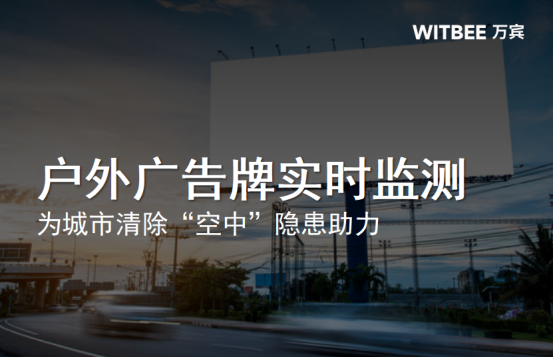 WITBEE 万宾

户外广告牌实时监测

为城市清除“空中”隐患助力